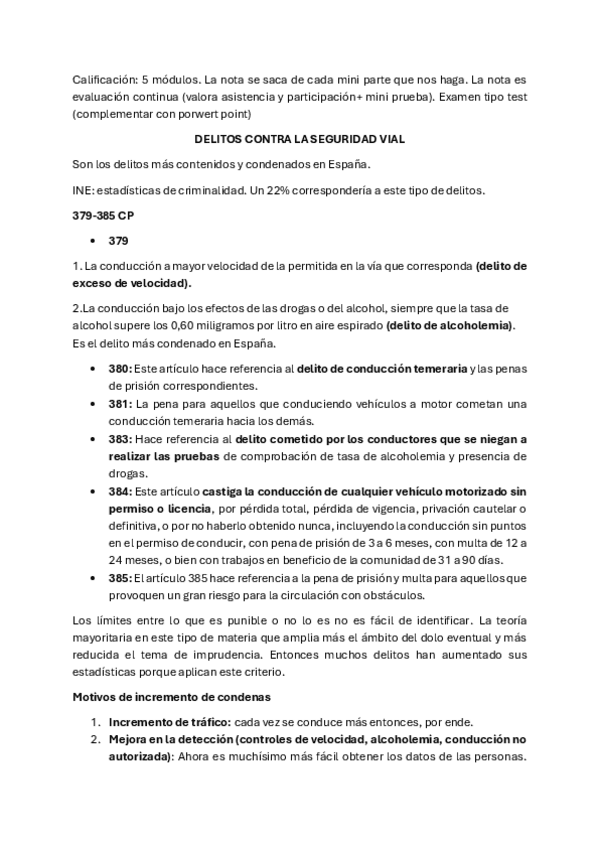 Calificación: 5 módulos. La nota se saca de cada mini parte que nos haga. La nota es evaluación continua (valora asistencia y participación+ mini prueba). Examen tipo test (complementar con porwert point)

DELITOS CONTRA LA SEGURIDAD VIAL

Son los delitos más contenidos y condenados en España.

INE: estadísticas de criminalidad. Un 22% correspondería a este tipo de delitos.

379-385 CP

• 379

1. La conducción a mayor velocidad de la permitida en la vía que corresponda (delito de exceso de velocidad).

2.La conducción bajo los efectos de las drogas o del alcohol, siempre que la tasa de alcohol supere los 0,60 miligramos por litro en aire espirado (delito de alcoholemia). Es el delito más condenado en España.

• 380: Este artículo hace referencia al delito de conducción temeraria y las penas de prisión correspondientes.
• 381: La pena para aquellos que conduciendo vehículos a motor cometan una conducción temeraria hacia los demás.
• 383: Hace referencia al delito cometido por los conductores que se niegan a realizar las pruebas de comprobación de tasa de alcoholemia y presencia de drogas.
• 384: Este artículo castiga la conducción de cualquier vehículo motorizado sin permiso o licencia, por pérdida total, pérdida de vigencia, privación cautelar o definitiva, o por no haberlo obtenido nunca, incluyendo la conducción sin puntos en el permiso de conducir, con pena de prisión de 3 a 6 meses, con multa de 12 a 24 meses, o bien con trabajos en beneficio de la comunidad de 31 a 90 días.
• 385: El artículo 385 hace referencia a la pena de prisión y multa para aquellos que provoquen un gran riesgo para la circulación con obstáculos.

Los límites entre lo que es punible o no lo es no es fácil de identificar. La teoría mayoritaria en este tipo de materia que amplia más el ámbito del dolo eventual y más reducida el tema de imprudencia. Entonces muchos delitos han aumentado sus estadísticas porque aplican este criterio.

Motivos de incremento de condenas

1. Incremento de tráfico: cada vez se conduce más entonces, por ende.
2. Mejora en la detección (controles de velocidad, alcoholemia, conducción no autorizada): Ahora es muchísimo más fácil obtener los datos de las personas.